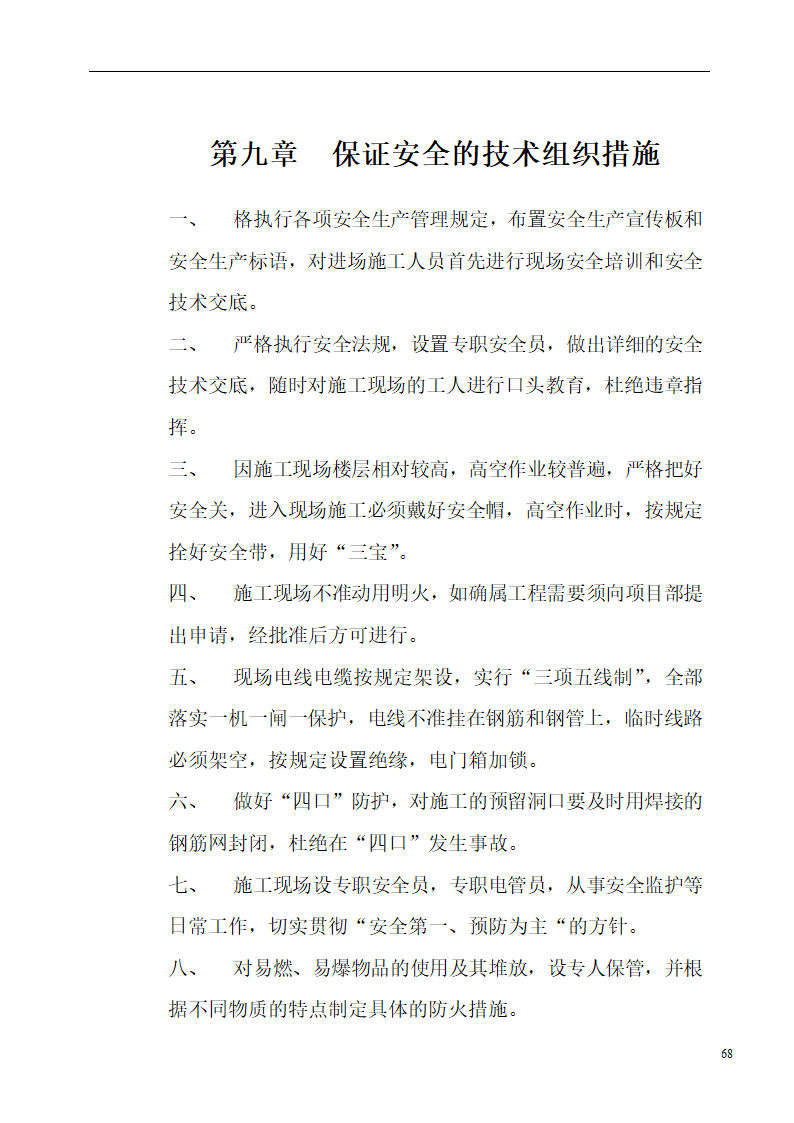 第九章　保证安全的技术组织措施

一、　格执行各项安全生产管理规定，布置安全生产宣传板和安全生产标语，对进场施工人员首先进行现场安全培训和安全技术交底。

二、　严格执行安全法规，设置专职安全员，做出详细的安全技术交底，随时对施工现场的工人进行口头教育，杜绝违章指挥。

三、　因施工现场楼层相对较高，高空作业较普遍，严格把好安全关，进入现场施工必须戴好安全帽，高空作业时，按规定拴好安全带，用好“三宝”。

四、　施工现场不准动用明火，如确属工程需要须向项目部提出申请，经批准后方可进行。

五、　现场电线电缆按规定架设，实行“三项五线制”，全部落实一机一闸一保护，电线不准挂在钢筋和钢管上，临时线路必须架空，按规定设置绝缘，电门箱加锁。

六、　做好“四口”防护，对施工的预留洞口要及时用焊接的钢筋网封闭，杜绝在“四口”发生事故。

七、　施工现场设专职安全员，专职电管员，从事安全监护等日常工作，切实贯彻“安全第一、预防为主“的方针。

八、　对易燃、易爆物品的使用及其堆放，设专人保管，并根据不同物质的特点制定具体的防火措施。

68